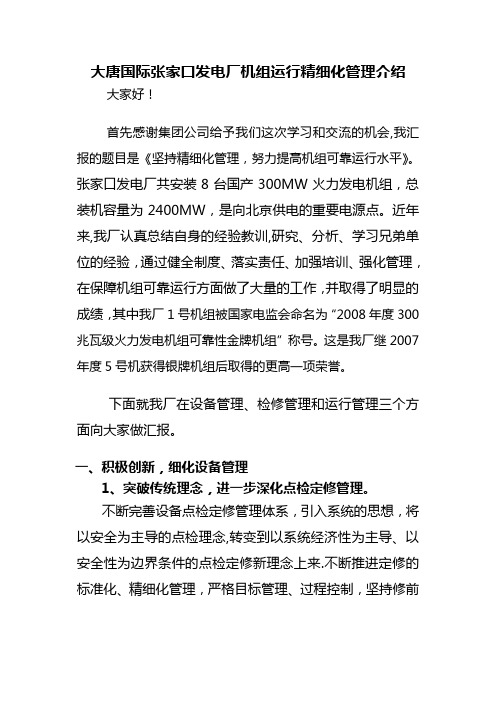 大唐国际张家口发电厂机组运行精细化管理介绍

大家好！

首先感谢集团公司给予我们这次学习和交流的机会,我汇报的题目是《坚持精细化管理，努力提高机组可靠运行水平》。张家口发电厂共安装 8 台国产 300MW 火力发电机组，总装机容量为 2400MW，是向北京供电的重要电源点。近年来,我厂认真总结自身的经验教训,研究、分析、学习兄弟单位的经验，通过健全制度、落实责任、加强培训、强化管理，在保障机组可靠运行方面做了大量的工作，并取得了明显的成绩，其中我厂 1 号机组被国家电监会命名为“2008 年度 300 兆瓦级火力发电机组可靠性金牌机组”称号。这是我厂继 2007 年度 5 号机获得银牌机组后取得的更高一项荣誉。

下面就我厂在设备管理、检修管理和运行管理三个方面向大家做汇报。

一、积极创新，细化设备管理

1、突破传统理念，进一步深化点检定修管理。

不断完善设备点检定修管理体系，引入系统的思想，将以安全为主导的点检理念,转变到以系统经济性为主导、以安全性为边界条件的点检定修新理念上来.不断推进定修的标准化、精细化管理，严格目标管理、过程控制，坚持修前